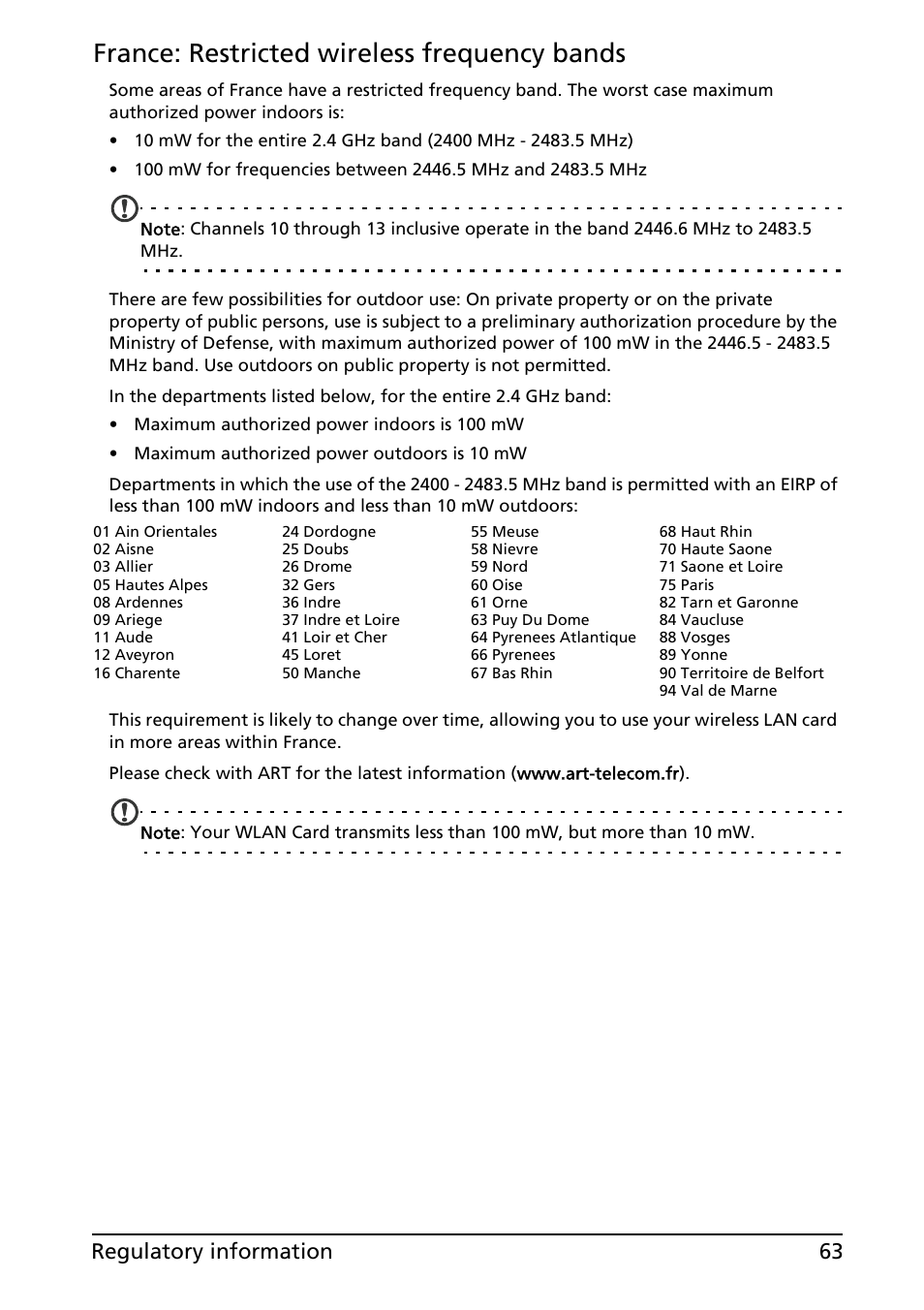 France: Restricted wireless frequency bands

Some areas of France have a restricted frequency band. The worst case maximum authorized power indoors is:

• 10 mW for the entire 2.4 GHz band (2400 MHz - 2483.5 MHz)

• 100 mW for frequencies between 2446.5 MHz and 2483.5 MHz

Note: Channels 10 through 13 inclusive operate in the band 2446.6 MHz to 2483.5 MHz.

There are few possibilities for outdoor use: On private property or on the private property of public persons, use is subject to a preliminary authorization procedure by the Ministry of Defense, with maximum authorized power of 100 mW in the 2446.5 - 2483.5 MHz band. Use outdoors on public property is not permitted.

In the departments listed below, for the entire 2.4 GHz band:

• Maximum authorized power indoors is 100 mW

• Maximum authorized power outdoors is 10 mW

Departments in which the use of the 2400 - 2483.5 MHz band is permitted with an EIRP of less than 100 mW indoors and less than 10 mW outdoors:

01 Ain Orientales
02 Aisne
03 Allier
05 Hautes Alpes
08 Ardennes
09 Ariege
11 Aude
12 Aveyron
16 Charente

24 Dordogne
25 Doubs
26 Drome
32 Gers
36 Indre
37 Indre et Loire
41 Loir et Cher
45 Loret
50 Manche

55 Meuse
58 Nievre
59 Nord
60 Oise
61 Orne
63 Puy Du Dome
64 Pyrenees Atlantique
66 Pyrenees
67 Bas Rhin

68 Haut Rhin
70 Haute Saone
71 Saone et Loire
75 Paris
82 Tarn et Garonne
84 Vaucluse
88 Vosges
89 Yonne
90 Territoire de Belfort
94 Val de Marne

This requirement is likely to change over time, allowing you to use your wireless LAN card in more areas within France.

Please check with ART for the latest information (www.art-telecom.fr).

Note: Your WLAN Card transmits less than 100 mW, but more than 10 mW.

Regulatory information 63